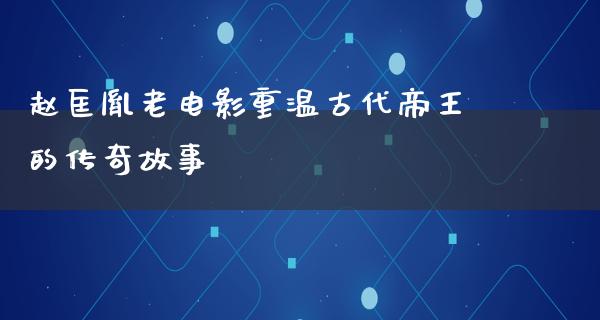 赵匡胤老电影重温古代帝王的传奇故事